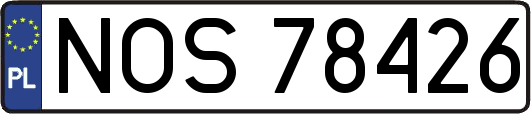 PL
NOS 78426